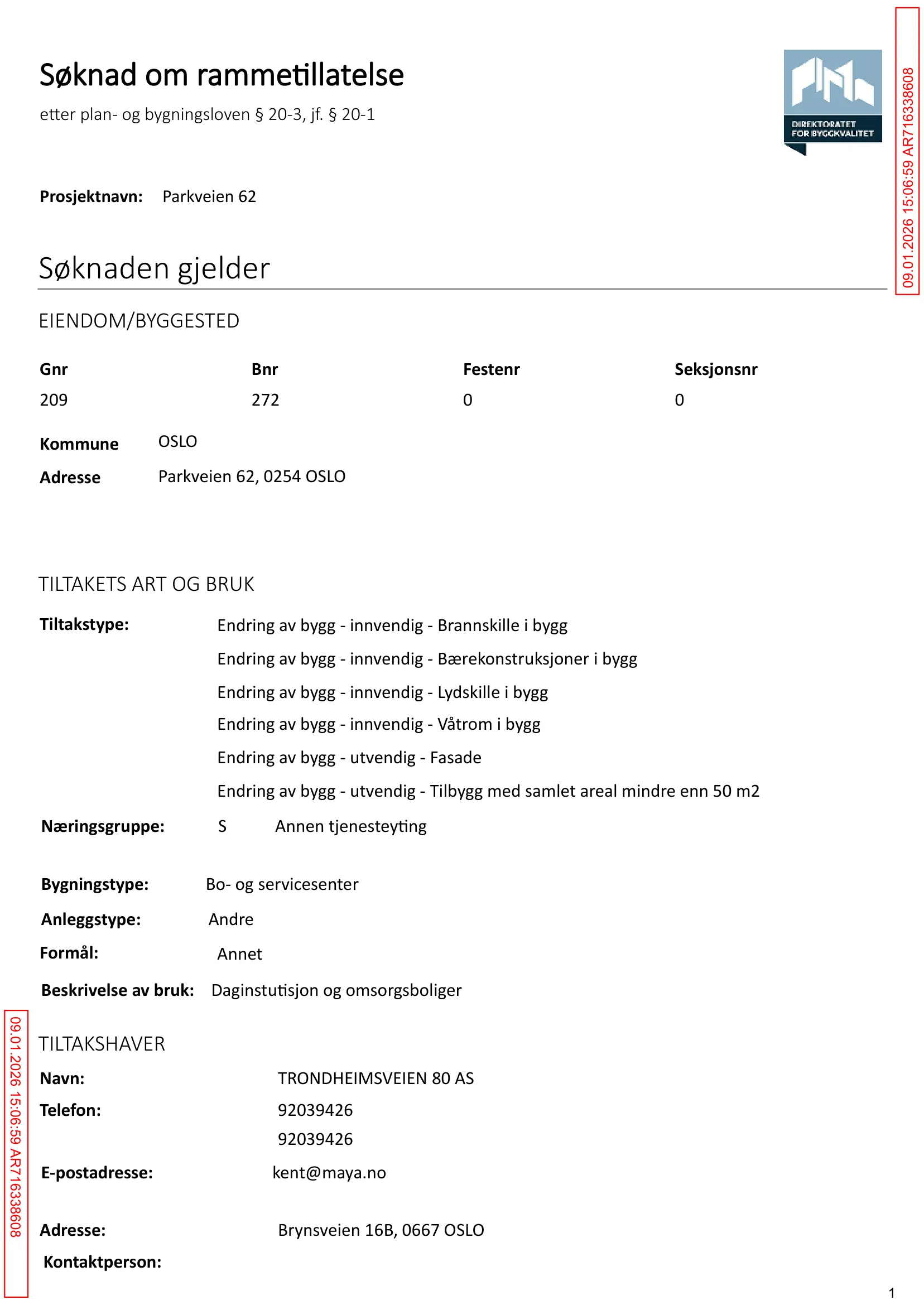 Søknad om rammetillatelse

etter plan- og bygningsloven § 20-3, jf. § 20-1

DIREKTORATET FOR BYGGKVALITET

Prosjektnavn: Parkveien 62

Søknaden gjelder

EIENDOM/BYGGESTED

| Gnr | Bnr | Festenr | Seksjonsnr |
|---|---|---|---|
| 209 | 272 | 0 | 0 |

Kommune OSLO
Adresse Parkveien 62, 0254 OSLO

TILTAKETS ART OG BRUK

Tiltakstype: Endring av bygg - innvendig - Brannskille i bygg
Endring av bygg - innvendig - Bærekonstruksjoner i bygg
Endring av bygg - innvendig - Lydskille i bygg
Endring av bygg - innvendig - Våtrom i bygg
Endring av bygg - utvendig - Fasade
Endring av bygg - utvendig - Tilbygg med samlet areal mindre enn 50 m2

Næringsgruppe: S Annen tjenesteyting

Bygningstype: Bo- og servicesenter
Anleggstype: Andre
Formål: Annet
Beskrivelse av bruk: Daginstutisjon og omsorgsboliger

TILTAKSHAVER

Navn: TRONDHEIMSVEIEN 80 AS
Telefon: 92039426
92039426
E-postadresse: kent@maya.no

Adresse: Brynsveien 16B, 0667 OSLO
Kontaktperson:

1

09.01.2026 15:06:59 AR716338608